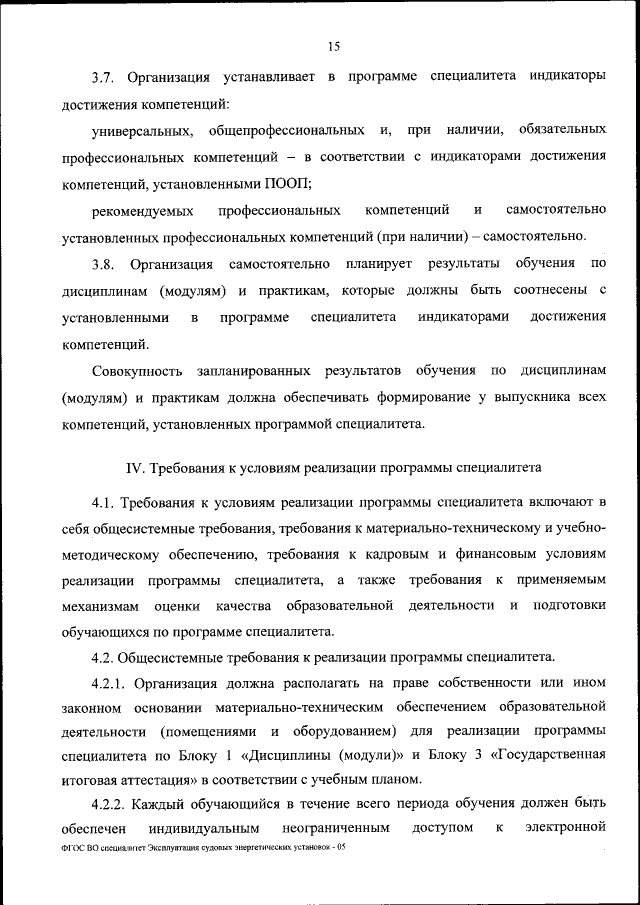 15

3.7. Организация устанавливает в программе специалитета индикаторы достижения компетенций:

универсальных, общепрофессиональных и, при наличии, обязательных профессиональных компетенций – в соответствии с индикаторами достижения компетенций, установленными ПООП;

рекомендуемых профессиональных компетенций и самостоятельно установленных профессиональных компетенций (при наличии) – самостоятельно.

3.8. Организация самостоятельно планирует результаты обучения по дисциплинам (модулям) и практикам, которые должны быть соотнесены с установленными в программе специалитета индикаторами достижения компетенций.

Совокупность запланированных результатов обучения по дисциплинам (модулям) и практикам должна обеспечивать формирование у выпускника всех компетенций, установленных программой специалитета.

IV. Требования к условиям реализации программы специалитета

4.1. Требования к условиям реализации программы специалитета включают в себя общесистемные требования, требования к материально-техническому и учебно-методическому обеспечению, требования к кадровым и финансовым условиям реализации программы специалитета, а также требования к применяемым механизмам оценки качества образовательной деятельности и подготовки обучающихся по программе специалитета.

4.2. Общесистемные требования к реализации программы специалитета.

4.2.1. Организация должна располагать на праве собственности или ином законном основании материально-техническим обеспечением образовательной деятельности (помещениями и оборудованием) для реализации программы специалитета по Блоку 1 «Дисциплины (модули)» и Блоку 3 «Государственная итоговая аттестация» в соответствии с учебным планом.

4.2.2. Каждый обучающийся в течение всего периода обучения должен быть обеспечен индивидуальным неограниченным доступом к электронной

ФГОС ВО специалитет Эксплуатация судовых энергетических установок - 05